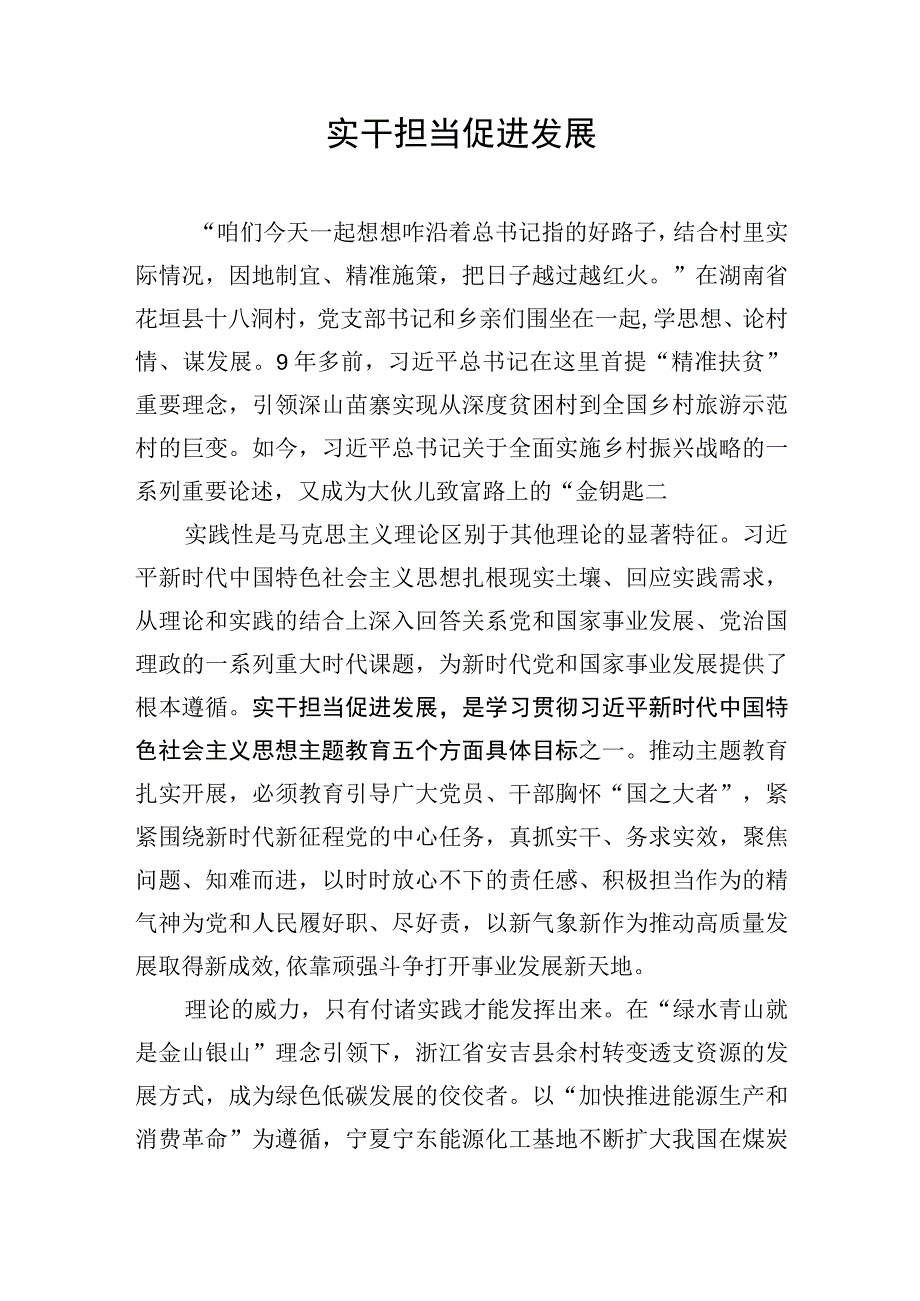 实干担当促进发展

“咱们今天一起想想咋沿着总书记指的好路子，结合村里实际情况，因地制宜、精准施策，把日子越过越红火。”在湖南省花垣县十八洞村，党支部书记和乡亲们围坐在一起,学思想、论村情、谋发展。9年多前，习近平总书记在这里首提“精准扶贫”重要理念，引领深山苗寨实现从深度贫困村到全国乡村旅游示范村的巨变。如今，习近平总书记关于全面实施乡村振兴战略的一系列重要论述，又成为大伙儿致富路上的“金钥匙二

实践性是马克思主义理论区别于其他理论的显著特征。习近平新时代中国特色社会主义思想扎根现实土壤、回应实践需求，从理论和实践的结合上深入回答关系党和国家事业发展、党治国理政的一系列重大时代课题，为新时代党和国家事业发展提供了根本遵循。实干担当促进发展，是学习贯彻习近平新时代中国特色社会主义思想主题教育五个方面具体目标之一。推动主题教育扎实开展，必须教育引导广大党员、干部胸怀“国之大者”，紧紧围绕新时代新征程党的中心任务，真抓实干、务求实效，聚焦问题、知难而进，以时时放心不下的责任感、积极担当作为的精气神为党和人民履好职、尽好责，以新气象新作为推动高质量发展取得新成效,依靠顽强斗争打开事业发展新天地。

理论的威力，只有付诸实践才能发挥出来。在“绿水青山就是金山银山”理念引领下，浙江省安吉县余村转变透支资源的发展方式，成为绿色低碳发展的佼佼者。以“加快推进能源生产和消费革命”为遵循，宁夏宁东能源化工基地不断扩大我国在煤炭